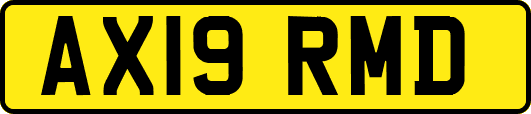 AX19 RMD